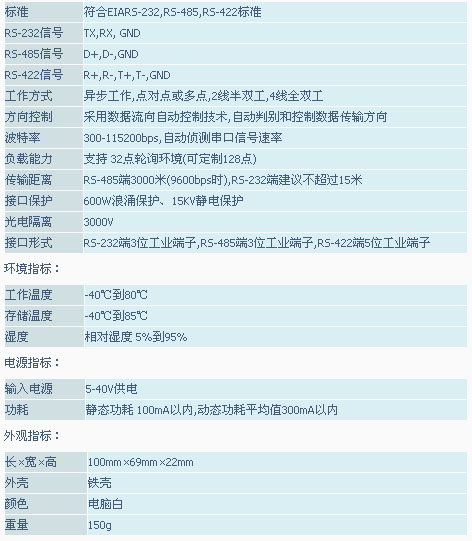 | 标准 | 符合EIARS-232,RS-485,RS-422标准 |
|---|---|
| RS-232信号 | TX,RX, GND |
| RS-485信号 | D+,D-,GND |
| RS-422信号 | R+,R-,T+,T-,GND |
| 工作方式 | 异步工作,点对点或多点,2线半双工,4线全双工 |
| 方向控制 | 采用数据流向自动控制技术,自动判别和控制数据传输方向 |
| 波特率 | 300-115200bps,自动侦测串口信号速率 |
| 负载能力 | 支持 32点轮询环境(可定制128点) |
| 传输距离 | RS-485端3000米(9600bps时),RS-232端建议不超过15米 |
| 接口保护 | 600W浪涌保护、15KV静电保护 |
| 光电隔离 | 3000V |
| 接口形式 | RS-232端3位工业端子,RS-485端3位工业端子,RS-422端5位工业端子 |

环境指标：

| 工作温度 | -40℃到80℃ |
|---|---|
| 存储温度 | -40℃到85℃ |
| 湿度 | 相对湿度 5%到95% |

电源指标：

| 输入电源 | 5-40V供电 |
|---|---|
| 功耗 | 静态功耗 100mA以内,动态功耗平均值300mA以内 |

外观指标：

| 长×宽×高 | 100mm×69mm×22mm |
|---|---|
| 外壳 | 铁壳 |
| 颜色 | 电脑白 |
| 重量 | 150g |